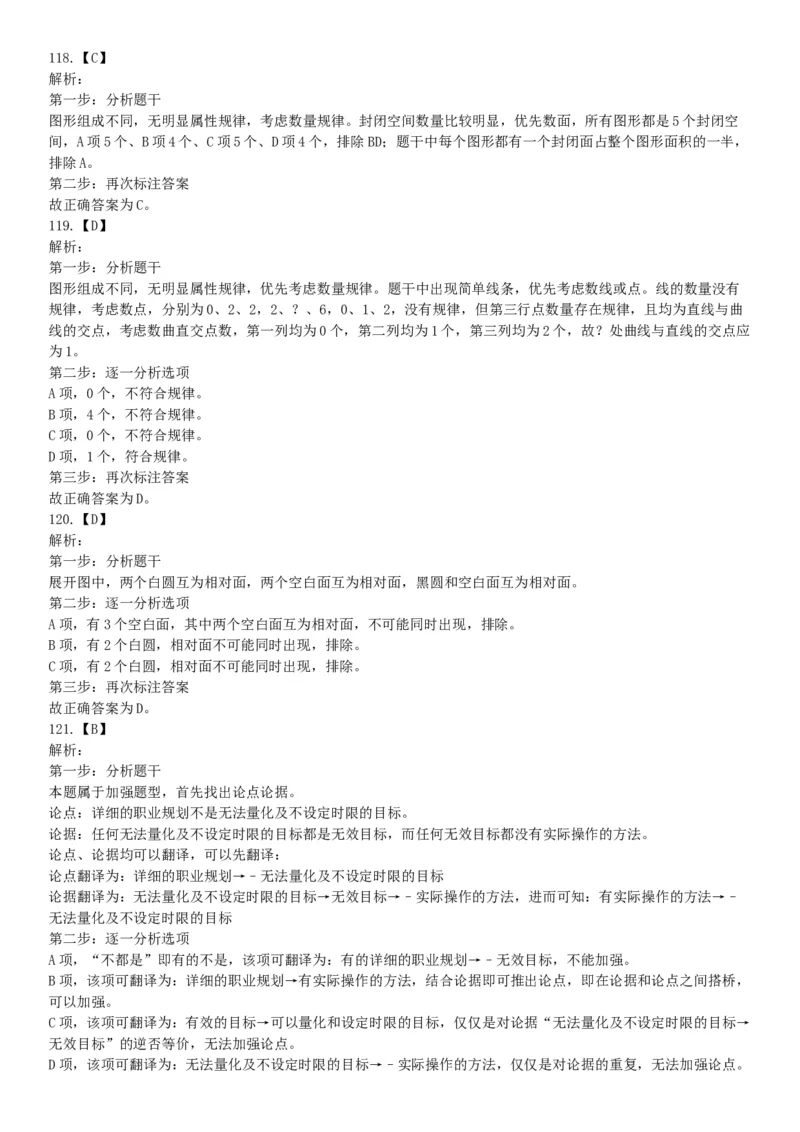 118.【C】
解析：
第一步：分析题干
图形组成不同，无明显属性规律，考虑数量规律。封闭空间数量比较明显，优先数面，所有图形都是5个封闭空间，A项5个、B项4个、C项5个、D项4个，排除BD；题干中每个图形都有一个封闭面占整个图形面积的一半，排除A。
第二步：再次标注答案
故正确答案为C。
119.【D】
解析：
第一步：分析题干
图形组成不同，无明显属性规律，优先考虑数量规律。题干中出现简单线条，优先考虑数线或点。线的数量没有规律，考虑数点，分别为0、2、2，2、？、6，0、1、2，没有规律，但第三行点数量存在规律，且均为直线与曲线的交点，考虑数曲直交点数，第一列均为0个，第二列均为1个，第三列均为2个，故？处曲线与直线的交点应为1。
第二步：逐一分析选项
A项，0个，不符合规律。
B项，4个，不符合规律。
C项，0个，不符合规律。
D项，1个，符合规律。
第三步：再次标注答案
故正确答案为D。
120.【D】
解析：
第一步：分析题干
展开图中，两个白圆互为相对面，两个空白面互为相对面，黑圆和空白面互为相对面。
第二步：逐一分析选项
A项，有3个空白面，其中两个空白面互为相对面，不可能同时出现，排除。
B项，有2个白圆，相对面不可能同时出现，排除。
C项，有2个白圆，相对面不可能同时出现，排除。
第三步：再次标注答案
故正确答案为D。
121.【B】
解析：
第一步：分析题干
本题属于加强题型，首先找出论点论据。
论点：详细的职业规划不是无法量化及不设定时限的目标。
论据：任何无法量化及不设定时限的目标都是无效目标，而任何无效目标都没有实际操作的方法。
论点、论据均可以翻译，可以先翻译：
论点翻译为：详细的职业规划→－无法量化及不设定时限的目标
论据翻译为：无法量化及不设定时限的目标→无效目标→－实际操作的方法，进而可知：有实际操作的方法→－无法量化及不设定时限的目标
第二步：逐一分析选项
A项，“不都是”即有的不是，该项可翻译为：有的详细的职业规划→－无效目标，不能加强。
B项，该项可翻译为：详细的职业规划→有实际操作的方法，结合论据即可推出论点，即在论据和论点之间搭桥，可以加强。
C项，该项可翻译为：有效的目标→可以量化和设定时限的目标，仅仅是对论据“无法量化及不设定时限的目标→无效目标”的逆否等价，无法加强论点。
D项，该项可翻译为：无法量化及不设定时限的目标→－实际操作的方法，仅仅是对论据的重复，无法加强论点。